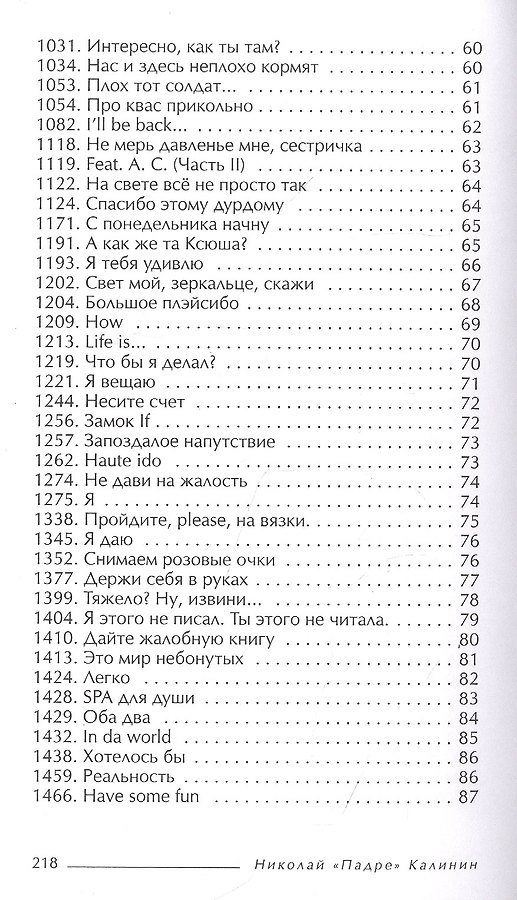 1031. Интересно, как ты там? 60
1034. Нас и здесь неплохо кормят 60
1053. Плох тот солдат... 61
1054. Про квас прикольно 61
1082. I'll be back... 62
1118. Не мерь давленье мне, сестричка 63
1119. Feat. А. С. (Часть II) 63
1122. На свете всё не просто так 64
1124. Спасибо этому дурдому 64
1171. С понедельника начну 65
1191. А как же та Ксюша? 65
1193. Я тебя удивлю 66
1202. Свет мой, зеркальце, скажи 67
1204. Большое плэйсибо 68
1209. How 69
1213. Life is... 70
1219. Что бы я делал? 70
1221. Я вещаю 71
1244. Несите счет 72
1256. Замок If 72
1257. Запоздалое напутствие 73
1262. Haute ido 73
1274. Не дави на жалость 74
1275. Я 74
1338. Пройдите, please, на вязки. 75
1345. Я даю 76
1352. Снимаем розовые очки 76
1377. Держи себя в руках 77
1399. Тяжело? Ну, извини... 78
1404. Я этого не писал. Ты этого не читала. 79
1410. Дайте жалобную книгу 80
1413. Это мир небонутых 81
1424. Легко 82
1428. SPA для души 83
1429. Оба два 84
1432. In da world 85
1438. Хотелось бы 86
1459. Реальность 86
1466. Have some fun 87

218 Николай «Падре» Калинин